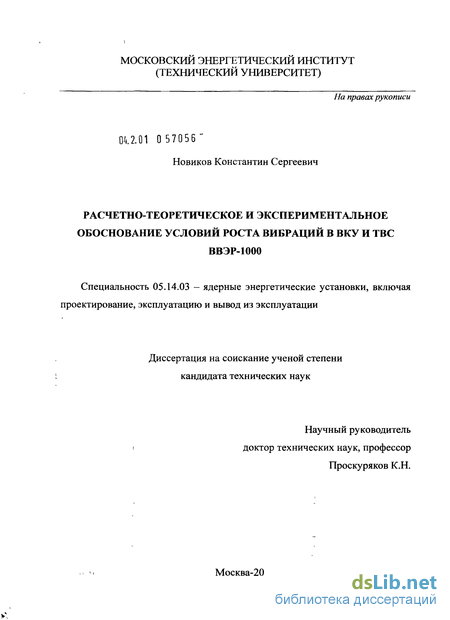 МОСКОВСКИЙ ЭНЕРГЕТИЧЕСКИЙ ИНСТИТУТ
(ТЕХНИЧЕСКИЙ УНИВЕРСИТЕТ)

На правах рукописи

04.2.01 0 57056

Новиков Константин Сергеевич

РАСЧЕТНО-ТЕОРЕТИЧЕСКОЕ И ЭКСПЕРИМЕНТАЛЬНОЕ ОБОСНОВАНИЕ УСЛОВИЙ РОСТА ВИБРАЦИЙ В ВКУ И ТВС ВВЭР-1000

Специальность 05.14.03 – ядерные энергетические установки, включая проектирование, эксплуатацию и вывод из эксплуатации

Диссертация на соискание ученой степени
кандидата технических наук

Научный руководитель
доктор технических наук, профессор
Проскуряков К.Н.

Москва-20

dsLib.net
библиотека диссертаций